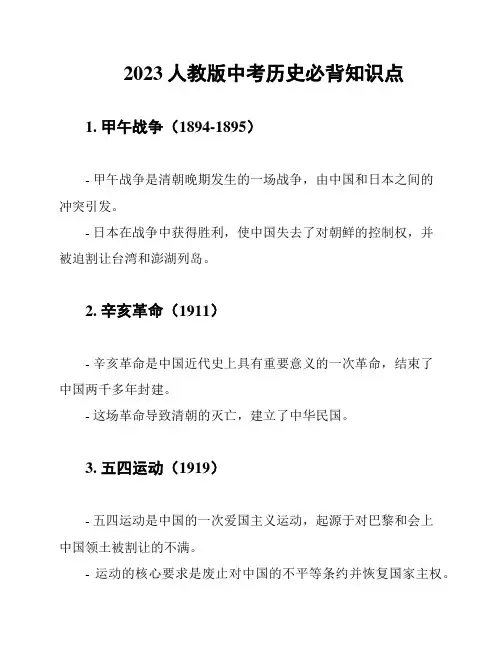 2023 人教版中考历史必背知识点

1. 甲午战争（1894-1895）

- 甲午战争是清朝晚期发生的一场战争，由中国和日本之间的冲突引发。
- 日本在战争中获得胜利，使中国失去了对朝鲜的控制权，并被迫割让台湾和澎湖列岛。

2. 辛亥革命（1911）

- 辛亥革命是中国近代史上具有重要意义的一次革命，结束了中国两千多年封建。
- 这场革命导致清朝的灭亡，建立了中华民国。

3. 五四运动（1919）

- 五四运动是中国的一次爱国主义运动，起源于对巴黎和会上中国领土被割让的不满。
- 运动的核心要求是废止对中国的不平等条约并恢复国家主权。